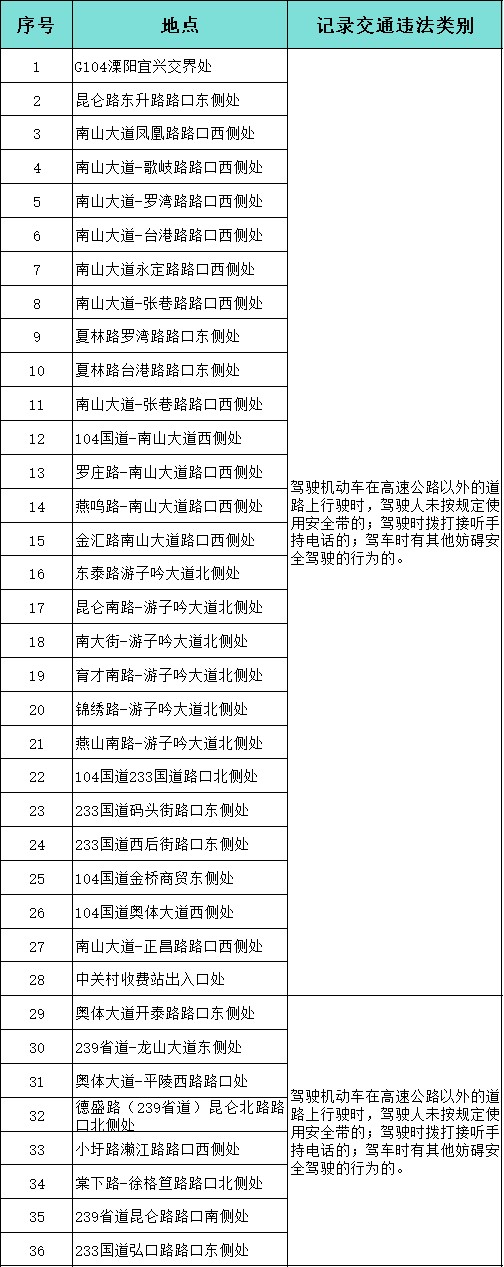 | 序号 | 地点 | 记录交通违法类别 |
|---|---|---|
| 1 | G104溧阳宜兴交界处 | 驾驶机动车在高速公路以外的道路上行驶时，驾驶人未按规定使用安全带的；驾驶时拨打接听手持电话的；驾车时有其他妨碍安全驾驶的行为的。 |
| 2 | 昆仑路东升路路口东侧处 | |
| 3 | 南山大道凤凰路路口西侧处 | |
| 4 | 南山大道-歌岐路路口西侧处 | |
| 5 | 南山大道-罗湾路路口西侧处 | |
| 6 | 南山大道-台港路路口西侧处 | |
| 7 | 南山大道永定路路口西侧处 | |
| 8 | 南山大道-张巷路路口西侧处 | |
| 9 | 夏林路罗湾路路口东侧处 | |
| 10 | 夏林路台港路路口东侧处 | |
| 11 | 南山大道-张巷路路口西侧处 | |
| 12 | 104国道-南山大道西侧处 | |
| 13 | 罗庄路-南山大道路口西侧处 | |
| 14 | 燕鸣路-南山大道路口西侧处 | |
| 15 | 金汇路南山大道路口西侧处 | |
| 16 | 东泰路游子吟大道北侧处 | |
| 17 | 昆仑南路-游子吟大道北侧处 | |
| 18 | 南大街-游子吟大道北侧处 | |
| 19 | 育才南路-游子吟大道北侧处 | |
| 20 | 锦绣路-游子吟大道北侧处 | |
| 21 | 燕山南路-游子吟大道北侧处 | |
| 22 | 104国道233国道路口北侧处 | |
| 23 | 233国道码头街路口东侧处 | |
| 24 | 233国道西后街路口东侧处 | |
| 25 | 104国道金桥商贸东侧处 | |
| 26 | 104国道奥体大道西侧处 | |
| 27 | 南山大道-正昌路路口西侧处 | |
| 28 | 中关村收费站出入口处 | |
| 29 | 奥体大道开泰路路口东侧处 | 驾驶机动车在高速公路以外的道路上行驶时，驾驶人未按规定使用安全带的；驾驶时拨打接听手持电话的；驾车时有其他妨碍安全驾驶的行为的。 |
| 30 | 239省道-龙山大道东侧处 | |
| 31 | 奥体大道-平陵西路路口处 | |
| 32 | 德盛路（239省道）昆仑北路路口北侧处 | |
| 33 | 小圩路濑江路路口西侧处 | |
| 34 | 棠下路-徐格笪路路口北侧处 | |
| 35 | 239省道昆仑路路口南侧处 | |
| 36 | 233国道弘口路路口东侧处 | |